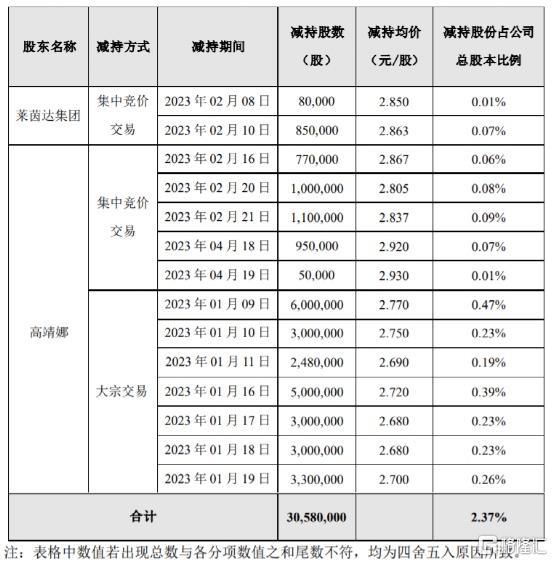 | 股东名称 | 减持方式 | 减持期间 | 减持股数（股） | 减持均价（元/股） | 减持股份占公司总股本比例 |
|---|---|---|---|---|---|
| 莱茵达集团 | 集中竞价交易 | 2023 年 02 月 08 日 | 80,000 | 2.850 | 0.01% |
| | | 2023 年 02 月 10 日 | 850,000 | 2.863 | 0.07% |
| 高靖娜 | 集中竞价交易 | 2023 年 02 月 16 日 | 770,000 | 2.867 | 0.06% |
| | | 2023 年 02 月 20 日 | 1,000,000 | 2.805 | 0.08% |
| | | 2023 年 02 月 21 日 | 1,100,000 | 2.837 | 0.09% |
| | | 2023 年 04 月 18 日 | 950,000 | 2.920 | 0.07% |
| | | 2023 年 04 月 19 日 | 50,000 | 2.930 | 0.01% |
| | 大宗交易 | 2023 年 01 月 09 日 | 6,000,000 | 2.770 | 0.47% |
| | | 2023 年 01 月 10 日 | 3,000,000 | 2.750 | 0.23% |
| | | 2023 年 01 月 11 日 | 2,480,000 | 2.690 | 0.19% |
| | | 2023 年 01 月 16 日 | 5,000,000 | 2.720 | 0.39% |
| | | 2023 年 01 月 17 日 | 3,000,000 | 2.680 | 0.23% |
| | | 2023 年 01 月 18 日 | 3,000,000 | 2.680 | 0.23% |
| | | 2023 年 01 月 19 日 | 3,300,000 | 2.700 | 0.26% |
| 合计 | | | 30,580,000 | | 2.37% |

注：表格中数值若出现总数与各分项数值之和尾数不符，均为四舍五入原因所致。

格隆汇